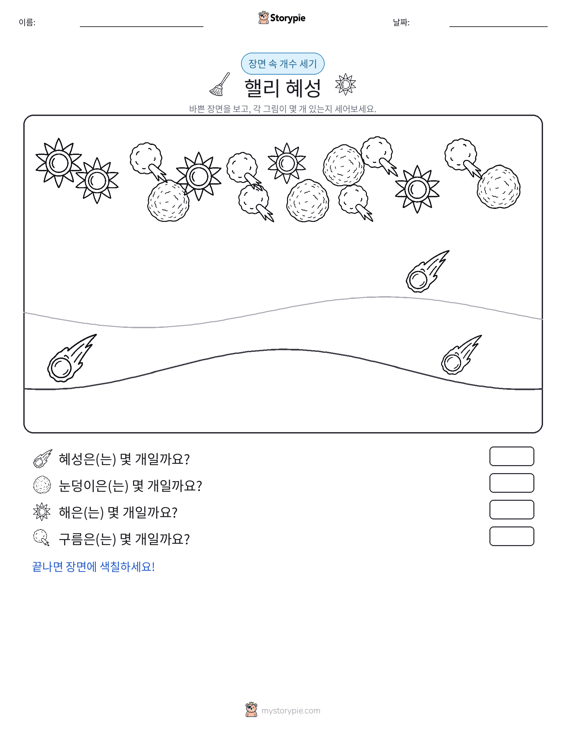 이름: ____ Storypie 날짜: ____

장면 속 개수 세기

핼리 혜성

바쁜 장면을 보고, 각 그림이 몇 개 있는지 세어보세요.

혜성은(는) 몇 개일까요?

눈덩이은(는) 몇 개일까요?

해은(는) 몇 개일까요?

구름은(는) 몇 개일까요?

끝나면 장면에 색칠하세요!

mystorypie.com